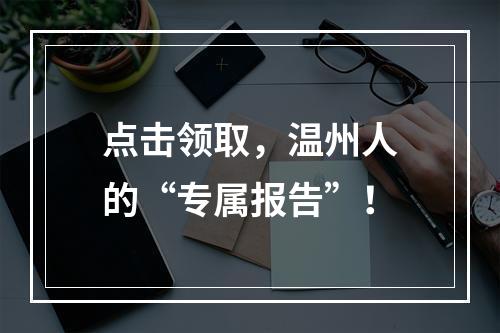 点击领取，温州人的“专属报告”！